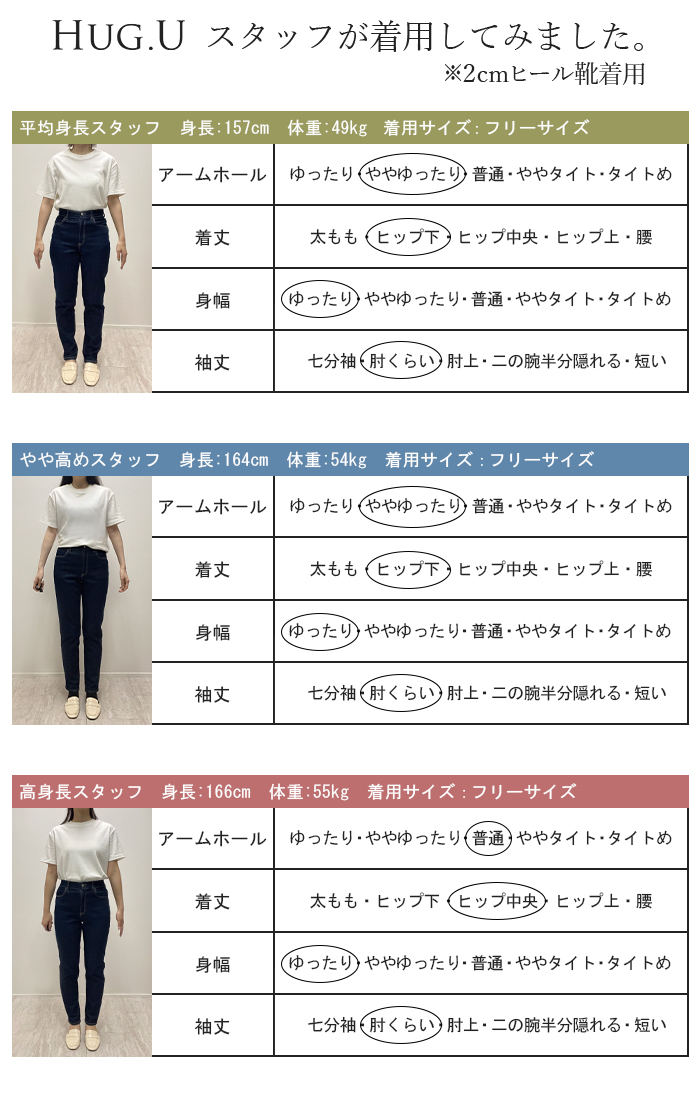 HUG.U スタッフが着用してみました。
※2cmヒール靴着用

平均身長スタッフ　身長:157cm　体重:49kg　着用サイズ:フリーサイズ

| アームホール | ゆったり・ややゆったり・普通・ややタイト・タイトめ |
|---|---|
| 着丈 | 太もも・ヒップ下・ヒップ中央・ヒップ上・腰 |
| 身幅 | ゆったり・ややゆったり・普通・ややタイト・タイトめ |
| 袖丈 | 七分袖・肘くらい・肘上・二の腕半分隠れる・短い |

やや高めスタッフ　身長:164cm　体重:54kg　着用サイズ:フリーサイズ

| アームホール | ゆったり・ややゆったり・普通・ややタイト・タイトめ |
|---|---|
| 着丈 | 太もも・ヒップ下・ヒップ中央・ヒップ上・腰 |
| 身幅 | ゆったり・ややゆったり・普通・ややタイト・タイトめ |
| 袖丈 | 七分袖・肘くらい・肘上・二の腕半分隠れる・短い |

高身長スタッフ　身長:166cm　体重:55kg　着用サイズ:フリーサイズ

| アームホール | ゆったり・ややゆったり・普通・ややタイト・タイトめ |
|---|---|
| 着丈 | 太もも・ヒップ下・ヒップ中央・ヒップ上・腰 |
| 身幅 | ゆったり・ややゆったり・普通・ややタイト・タイトめ |
| 袖丈 | 七分袖・肘くらい・肘上・二の腕半分隠れる・短い |